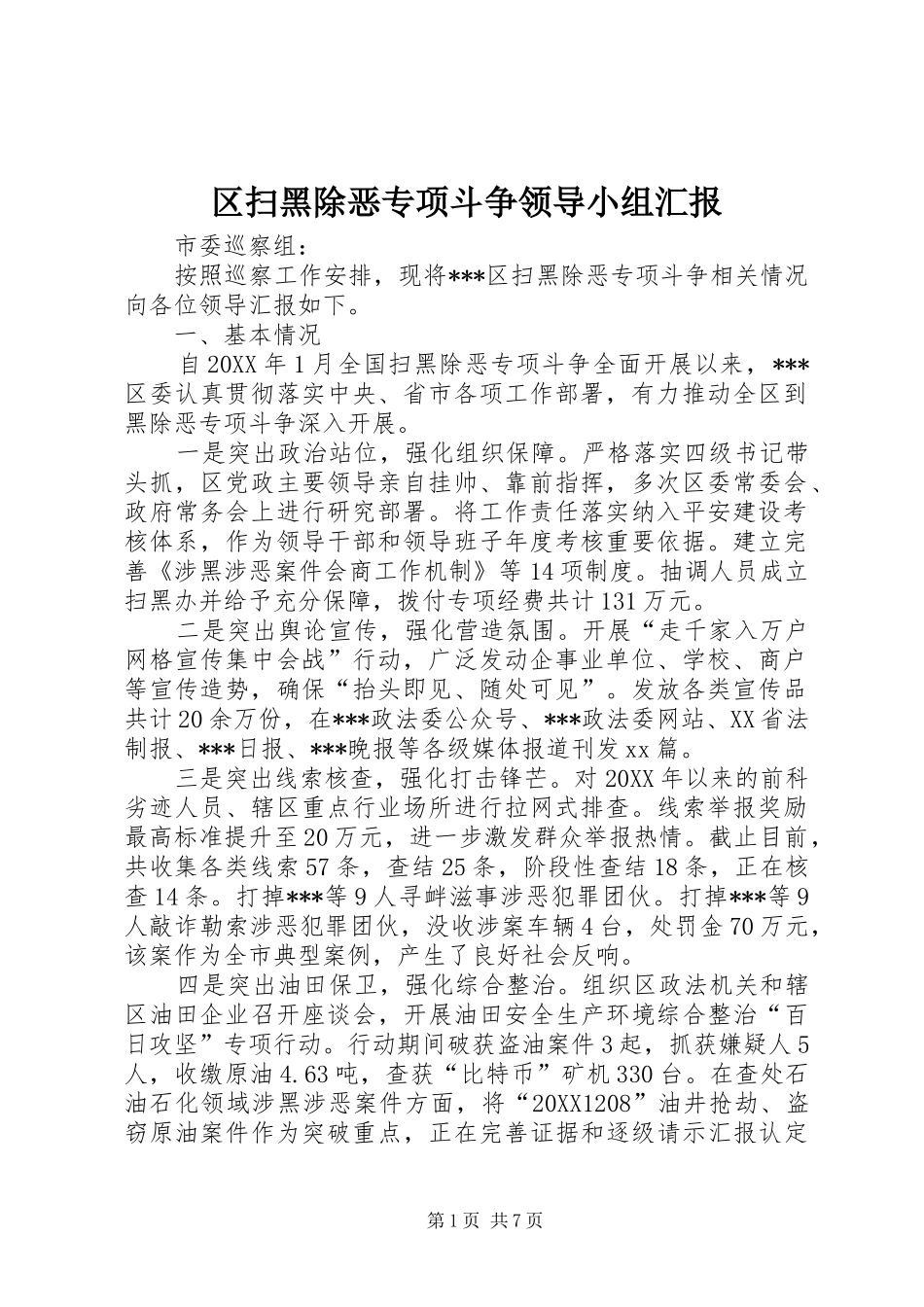 区扫黑除恶专项斗争领导小组汇报

市委巡察组：

按照巡察工作安排，现将***区扫黑除恶专项斗争相关情况向各位领导汇报如下。

一、基本情况

自20XX年1月全国扫黑除恶专项斗争全面开展以来，***区委认真贯彻落实中央、省市各项工作部署，有力推动全区到黑除恶专项斗争深入开展。

一是突出政治站位，强化组织保障。严格落实四级书记带头抓，区党政主要领导亲自挂帅、靠前指挥，多次区委常委会、政府常务会上进行研究部署。将工作责任落实纳入平安建设考核体系，作为领导干部和领导班子年度考核重要依据。建立完善《涉黑涉恶案件会商工作机制》等14项制度。抽调人员成立扫黑办并给予充分保障，拨付专项经费共计131万元。

二是突出舆论宣传，强化营造氛围。开展“走千家入万户网格宣传集中会战”行动，广泛发动企事业单位、学校、商户等宣传造势，确保“抬头即见、随处可见”。发放各类宣传品共计20余万份，在***政法委公众号、***政法委网站、XX省法制报、***日报、***晚报等各级媒体报道刊发xx篇。

三是突出线索核查，强化打击锋芒。对20XX年以来的前科劣迹人员、辖区重点行业场所进行拉网式排查。线索举报奖励最高标准提升至20万元，进一步激发群众举报热情。截止目前，共收集各类线索57条，查结25条，阶段性查结18条，正在核查14条。打掉***等9人寻衅滋事涉恶犯罪团伙。打掉***等9人敲诈勒索涉恶犯罪团伙，没收涉案车辆4台，处罚金70万元，该案作为全市典型案例，产生了良好社会反响。

四是突出油田保卫，强化综合整治。组织区政法机关和辖区油田企业召开座谈会，开展油田安全生产环境综合整治“百日攻坚”专项行动。行动期间破获盗油案件3起，抓获嫌疑人5人，收缴原油4.63吨，查获“比特币”矿机330台。在查处石油石化领域涉黑涉恶案件方面，将“20XX1208”油井抢劫、盗窃原油案件作为突破重点，正在完善证据和逐级请示汇报认定

第1页 共7页